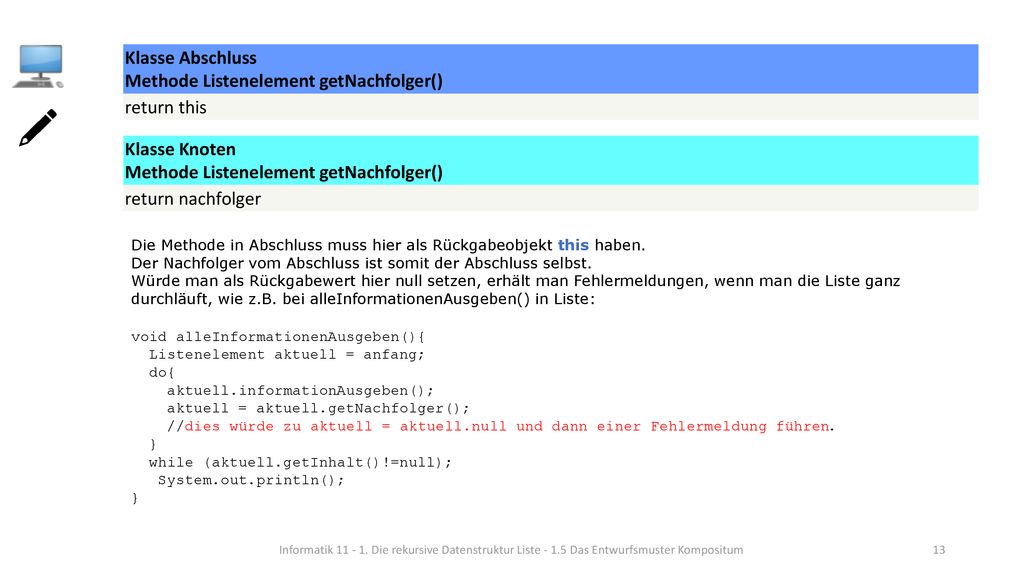 Klasse Abschluss
Methode Listenelement getNachfolger()

return this

Klasse Knoten
Methode Listenelement getNachfolger()

return nachfolger

Die Methode in Abschluss muss hier als Rückgabeobjekt this haben.
Der Nachfolger vom Abschluss ist somit der Abschluss selbst.
Würde man als Rückgabewert hier null setzen, erhält man Fehlermeldungen, wenn man die Liste ganz durchläuft, wie z.B. bei alleInformationenAusgeben() in Liste:

void alleInformationenAusgeben(){
  Listenelement aktuell = anfang;
  do{
    aktuell.informationAusgeben();
    aktuell = aktuell.getNachfolger();
    //dies würde zu aktuell = aktuell.null und dann einer Fehlermeldung führen.
  }
  while (aktuell.getInhalt()!=null);
   System.out.println();
}

Informatik 11 - 1. Die rekursive Datenstruktur Liste - 1.5 Das Entwurfsmuster Kompositum
13